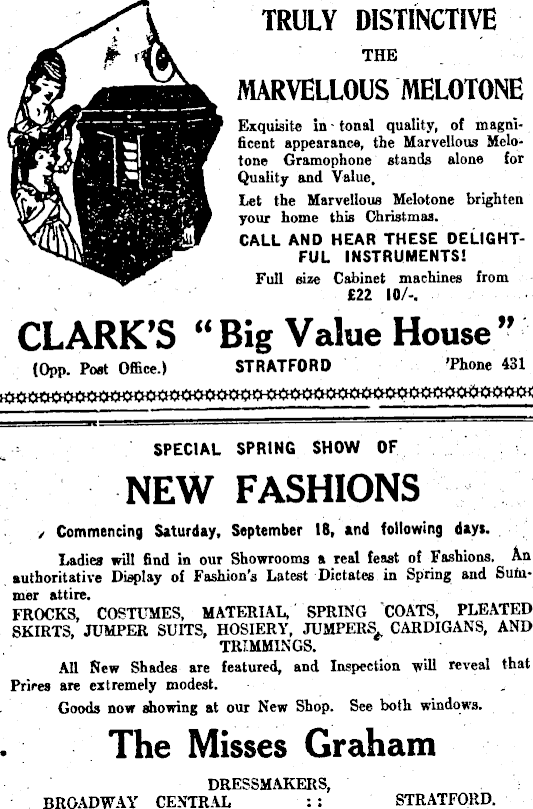 TRULY DISTINCTIVE

THE

MARVELLOUS MELOTONE

Exquisite in tonal quality, of magnificent appearance, the Marvellous Melotone Gramophone stands alone for Quality and Value.

Let the Marvellous Melotone brighten your home this Christmas.

CALL AND HEAR THESE DELIGHTFUL INSTRUMENTS!

Full size Cabinet machines from £22 10/-.

CLARK'S "Big Value House"

(Opp. Post Office.) STRATFORD 'Phone 431

SPECIAL SPRING SHOW OF

NEW FASHIONS

Commencing Saturday, September 18, and following days.

Ladies will find in our Showrooms a real feast of Fashions. An authoritative Display of Fashion's Latest Dictates in Spring and Summer attire.

FROCKS, COSTUMES, MATERIAL, SPRING COATS, PLEATED SKIRTS, JUMPER SUITS, HOSIERY, JUMPERS, CARDIGANS, AND TRIMMINGS.

All New Shades are featured, and Inspection will reveal that Prires are extremely modest.

Goods now showing at our New Shop. See both windows.

The Misses Graham

DRESSMAKERS,
BROADWAY CENTRAL :: STRATFORD.